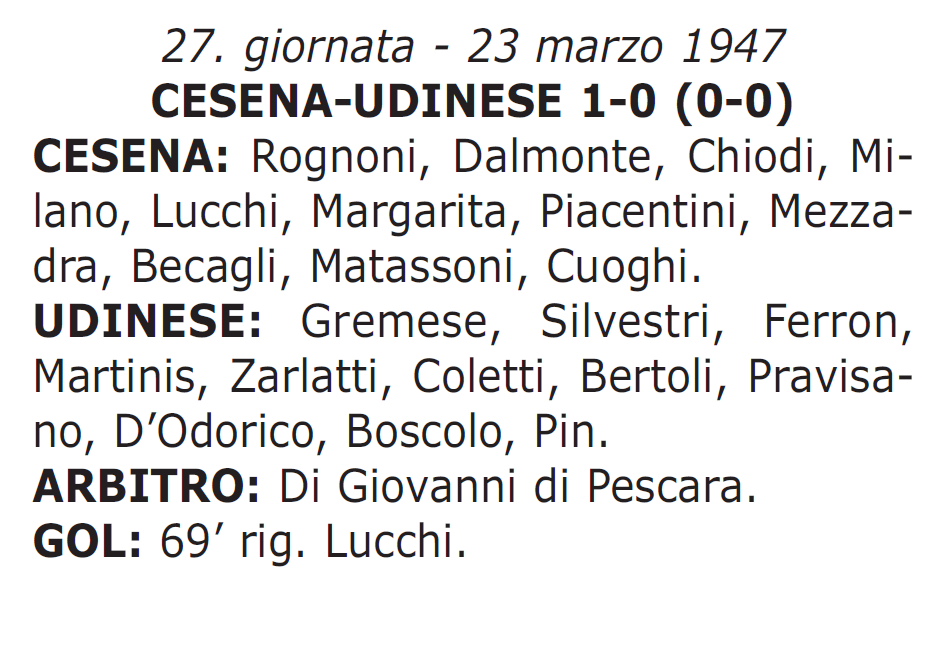 27. giornata - 23 marzo 1947
CESENA-UDINESE 1-0 (0-0)

CESENA: Rognoni, Dalmonte, Chiodi, Milano, Lucchi, Margarita, Piacentini, Mezzadra, Becagli, Matassoni, Cuoghi.

UDINESE: Gremese, Silvestri, Ferron, Martinis, Zarlatti, Coletti, Bertoli, Pravisano, D’Odorico, Boscolo, Pin.

ARBITRO: Di Giovanni di Pescara.

GOL: 69’ rig. Lucchi.